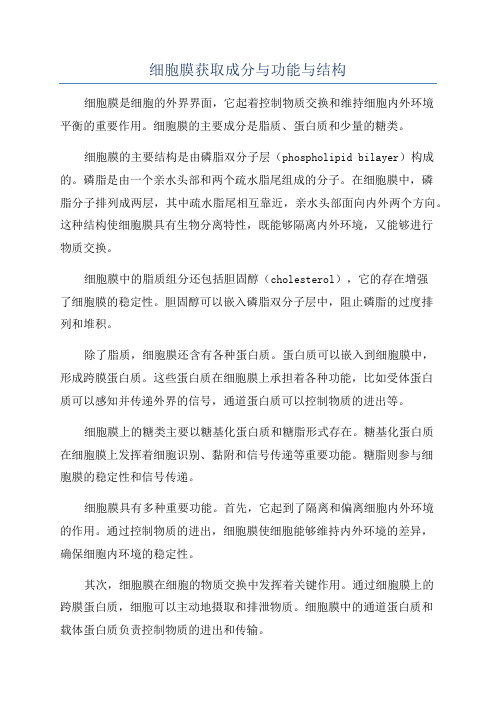 细胞膜获取成分与功能与结构

细胞膜是细胞的外界界面，它起着控制物质交换和维持细胞内外环境平衡的重要作用。细胞膜的主要成分是脂质、蛋白质和少量的糖类。

细胞膜的主要结构是由磷脂双分子层（phospholipid bilayer）构成的。磷脂是由一个亲水头部和两个疏水脂尾组成的分子。在细胞膜中，磷脂分子排列成两层，其中疏水脂尾相互靠近，亲水头部面向内外两个方向。这种结构使细胞膜具有生物分离特性，既能够隔离内外环境，又能够进行物质交换。

细胞膜中的脂质组分还包括胆固醇（cholesterol），它的存在增强了细胞膜的稳定性。胆固醇可以嵌入磷脂双分子层中，阻止磷脂的过度排列和堆积。

除了脂质，细胞膜还含有各种蛋白质。蛋白质可以嵌入到细胞膜中，形成跨膜蛋白质。这些蛋白质在细胞膜上承担着各种功能，比如受体蛋白质可以感知并传递外界的信号，通道蛋白质可以控制物质的进出等。

细胞膜上的糖类主要以糖基化蛋白质和糖脂形式存在。糖基化蛋白质在细胞膜上发挥着细胞识别、黏附和信号传递等重要功能。糖脂则参与细胞膜的稳定性和信号传递。

细胞膜具有多种重要功能。首先，它起到了隔离和偏离细胞内外环境的作用。通过控制物质的进出，细胞膜使细胞能够维持内外环境的差异，确保细胞内环境的稳定性。

其次，细胞膜在细胞的物质交换中发挥着关键作用。通过细胞膜上的跨膜蛋白质，细胞可以主动地摄取和排泄物质。细胞膜中的通道蛋白质和载体蛋白质负责控制物质的进出和传输。